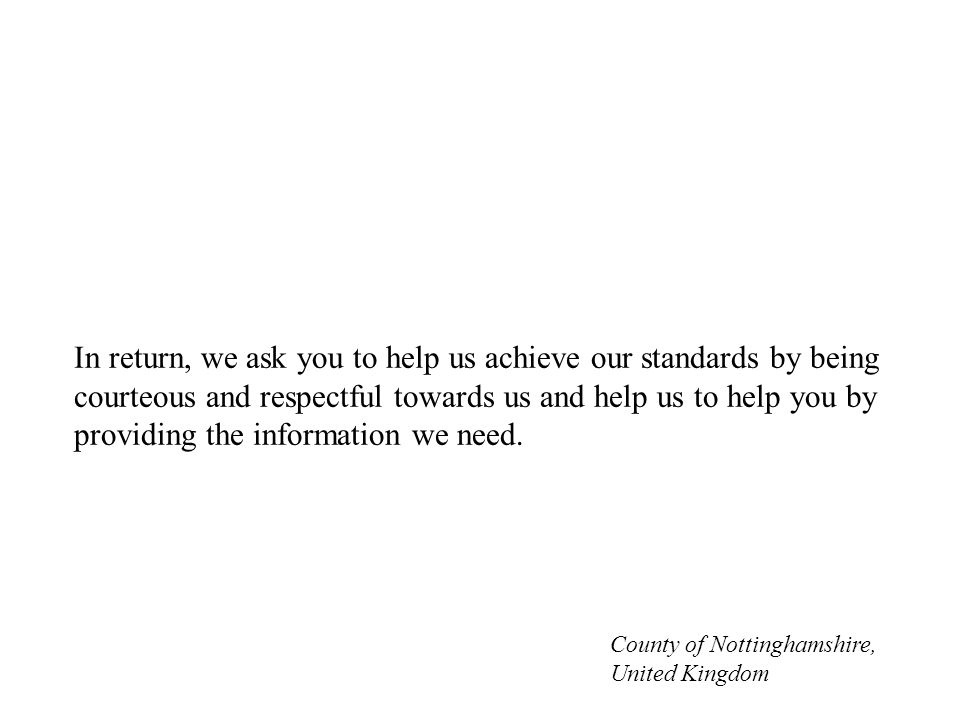 In return, we ask you to help us achieve our standards by being courteous and respectful towards us and help us to help you by providing the information we need.

County of Nottinghamshire,
United Kingdom